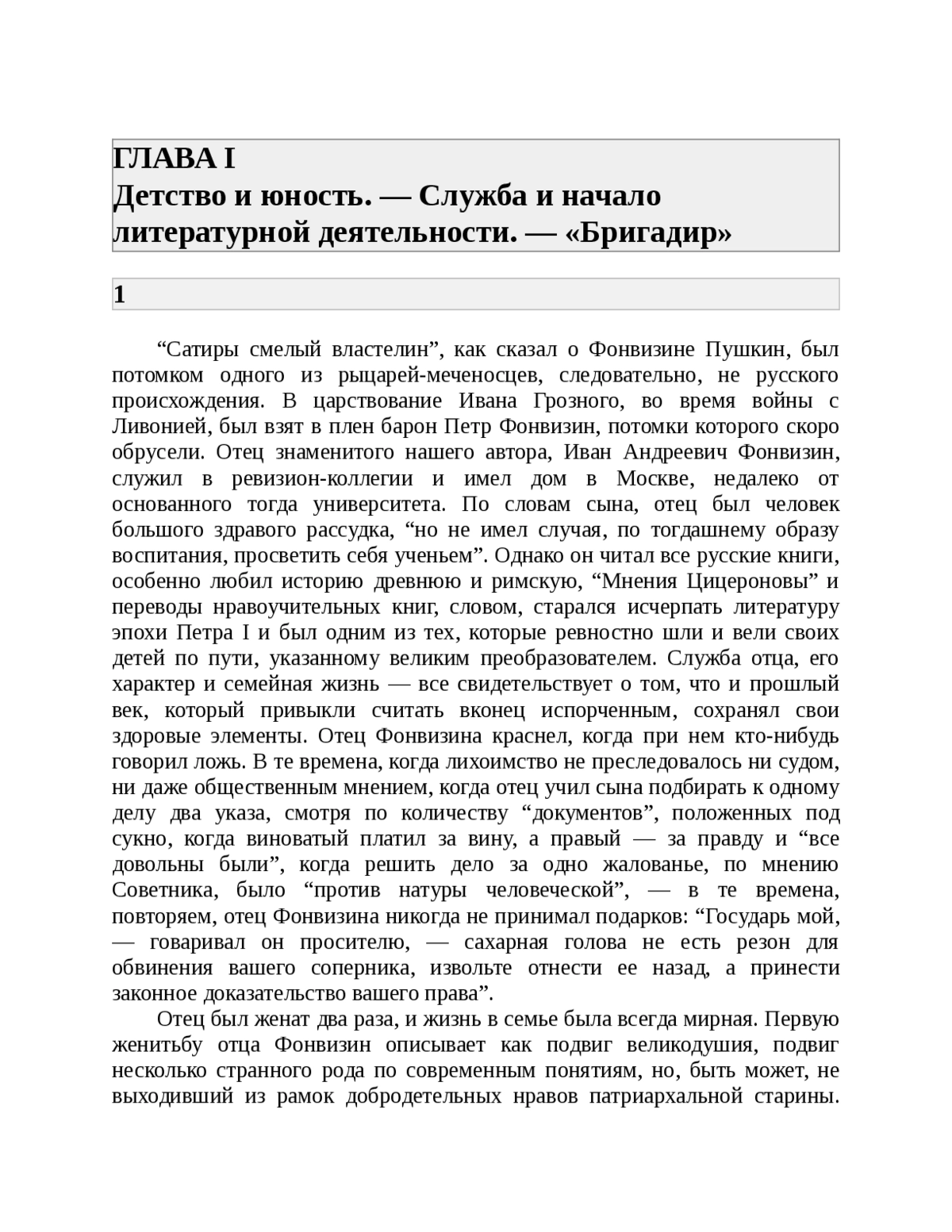 ГЛАВА I
Детство и юность. — Служба и начало литературной деятельности. — «Бригадир»

1

“Сатиры смелый властелин”, как сказал о Фонвизине Пушкин, был потомком одного из рыцарей-меченосцев, следовательно, не русского происхождения. В царствование Ивана Грозного, во время войны с Ливонией, был взят в плен барон Петр Фонвизин, потомки которого скоро обрусели. Отец знаменитого нашего автора, Иван Андреевич Фонвизин, служил в ревизион-коллегии и имел дом в Москве, недалеко от основанного тогда университета. По словам сына, отец был человек большого здравого рассудка, “но не имел случая, по тогдашнему образу воспитания, просветить себя ученьем”. Однако он читал все русские книги, особенно любил историю древнюю и римскую, “Мнения Цицероновы” и переводы нравоучительных книг, словом, старался исчерпать литературу эпохи Петра I и был одним из тех, которые ревностно шли и вели своих детей по пути, указанному великим преобразователем. Служба отца, его характер и семейная жизнь — все свидетельствует о том, что и прошлый век, который привыкли считать вконец испорченным, сохранял свои здоровые элементы. Отец Фонвизина краснел, когда при нем кто-нибудь говорил ложь. В те времена, когда лихоимство не преследовалось ни судом, ни даже общественным мнением, когда отец учил сына подбирать к одному делу два указа, смотря по количеству “документов”, положенных под сукно, когда виноватый платил за вину, а правый — за правду и “все довольны были”, когда решить дело за одно жалованье, по мнению Советника, было “против натуры человеческой”, — в те времена, повторяем, отец Фонвизина никогда не принимал подарков: “Государь мой, — говаривал он просителю, — сахарная голова не есть резон для обвинения вашего соперника, извольте отнести ее назад, а принести законное доказательство вашего права”.

Отец был женат два раза, и жизнь в семье была всегда мирная. Первую женитьбу отца Фонвизин описывает как подвиг великодушия, подвиг несколько странного рода по современным понятиям, но, быть может, не выходивший из рамок добродетельных нравов патриархальной старины.